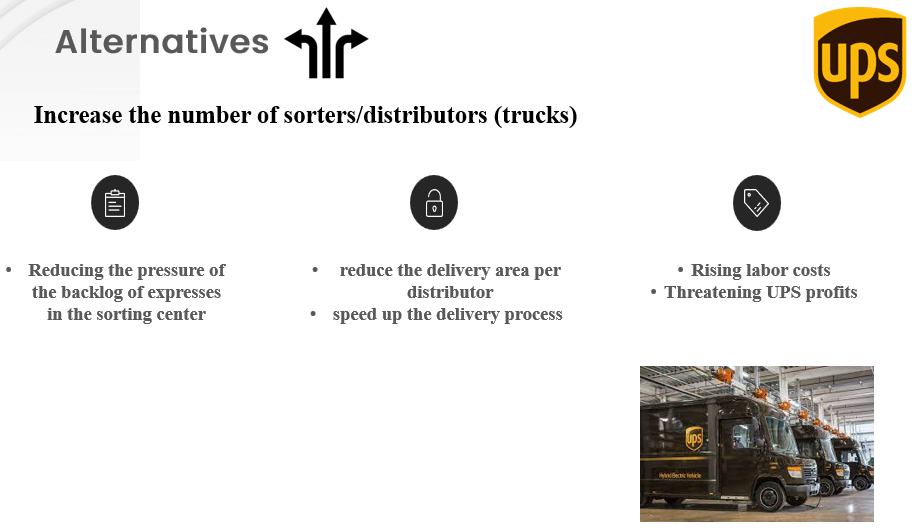 Alternatives

ups

Increase the number of sorters/distributors (trucks)

• Reducing the pressure of the backlog of expresses in the sorting center

• reduce the delivery area per distributor
• speed up the delivery process

• Rising labor costs
• Threatening UPS profits

ups
Hybrid Electric Vehicle